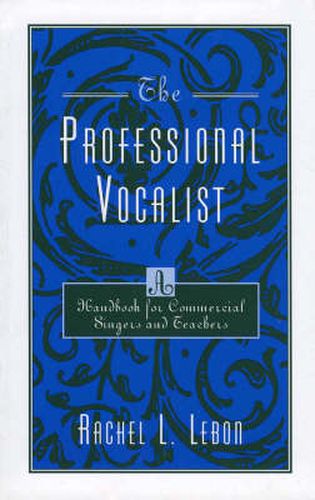 The
PROFESSIONAL VOCALIST

A
Handbook for Commercial Singers and Teachers

RACHEL L. LEBON